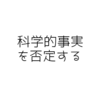 科学的事実
を否定する